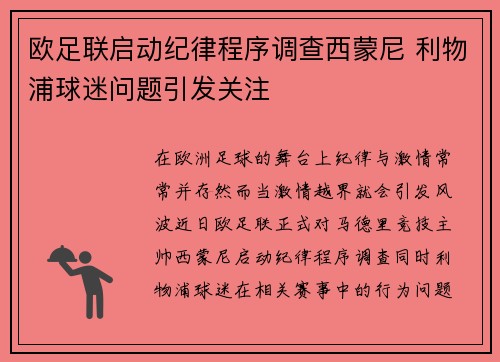 欧足联启动纪律程序调查西蒙尼 利物浦球迷问题引发关注

在欧洲足球的舞台上纪律与激情常常并存然而当激情越界就会引发风波近日欧足联正式对马德里竞技主帅西蒙尼启动纪律程序调查同时利物浦球迷在相关赛事中的行为问题